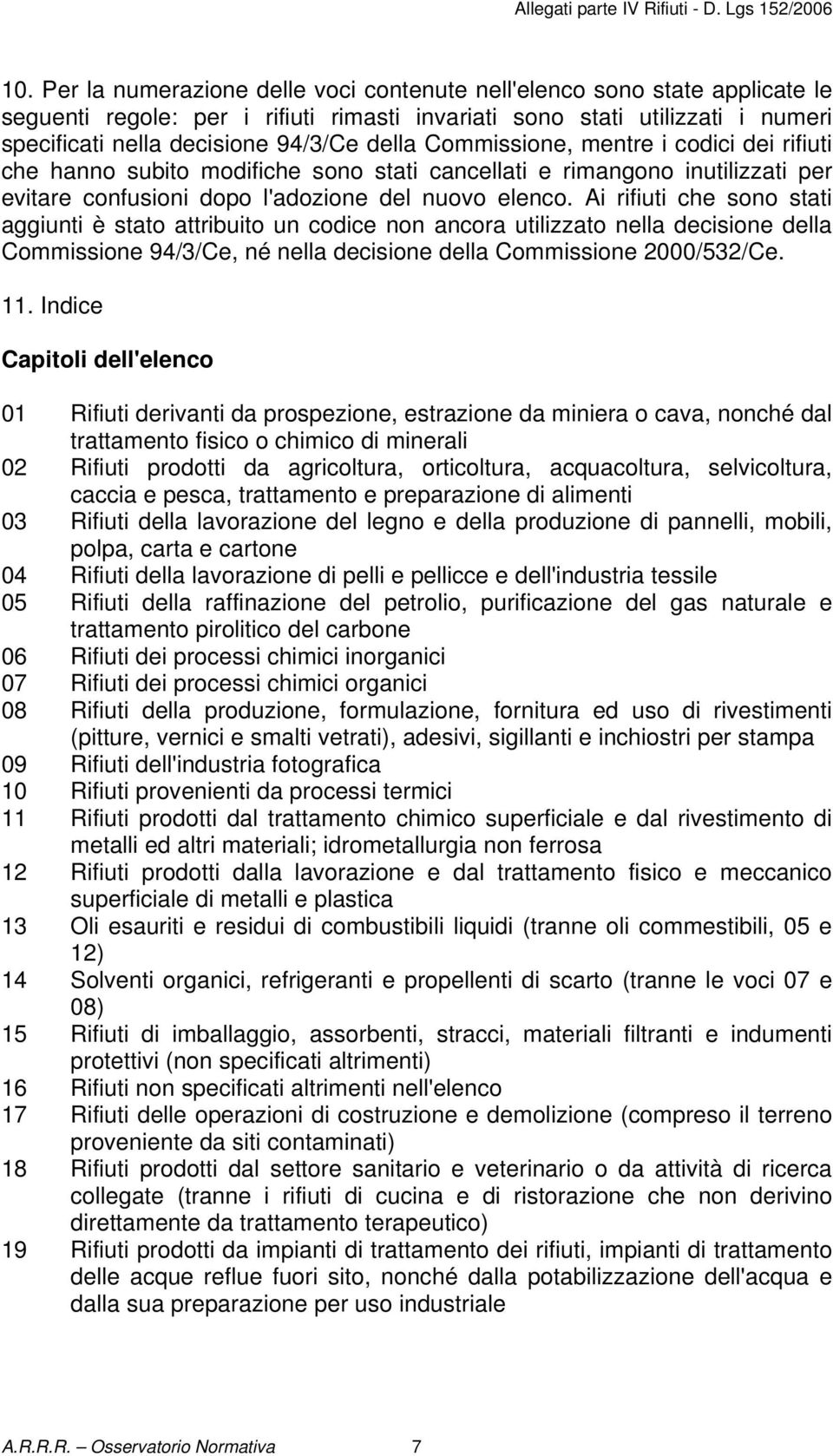 Allegati parte IV Rifiuti - D. Lgs 152/2006

10. Per la numerazione delle voci contenute nell'elenco sono state applicate le seguenti regole: per i rifiuti rimasti invariati sono stati utilizzati i numeri specificati nella decisione 94/3/Ce della Commissione, mentre i codici dei rifiuti che hanno subito modifiche sono stati cancellati e rimangono inutilizzati per evitare confusioni dopo l'adozione del nuovo elenco. Ai rifiuti che sono stati aggiunti è stato attribuito un codice non ancora utilizzato nella decisione della Commissione 94/3/Ce, né nella decisione della Commissione 2000/532/Ce.

11. Indice

Capitoli dell'elenco

01 Rifiuti derivanti da prospezione, estrazione da miniera o cava, nonché dal trattamento fisico o chimico di minerali
02 Rifiuti prodotti da agricoltura, orticoltura, acquacoltura, selvicoltura, caccia e pesca, trattamento e preparazione di alimenti
03 Rifiuti della lavorazione del legno e della produzione di pannelli, mobili, polpa, carta e cartone
04 Rifiuti della lavorazione di pelli e pellicce e dell'industria tessile
05 Rifiuti della raffinazione del petrolio, purificazione del gas naturale e trattamento pirolitico del carbone
06 Rifiuti dei processi chimici inorganici
07 Rifiuti dei processi chimici organici
08 Rifiuti della produzione, formulazione, fornitura ed uso di rivestimenti (pitture, vernici e smalti vetrati), adesivi, sigillanti e inchiostri per stampa
09 Rifiuti dell'industria fotografica
10 Rifiuti provenienti da processi termici
11 Rifiuti prodotti dal trattamento chimico superficiale e dal rivestimento di metalli ed altri materiali; idrometallurgia non ferrosa
12 Rifiuti prodotti dalla lavorazione e dal trattamento fisico e meccanico superficiale di metalli e plastica
13 Oli esauriti e residui di combustibili liquidi (tranne oli commestibili, 05 e 12)
14 Solventi organici, refrigeranti e propellenti di scarto (tranne le voci 07 e 08)
15 Rifiuti di imballaggio, assorbenti, stracci, materiali filtranti e indumenti protettivi (non specificati altrimenti)
16 Rifiuti non specificati altrimenti nell'elenco
17 Rifiuti delle operazioni di costruzione e demolizione (compreso il terreno proveniente da siti contaminati)
18 Rifiuti prodotti dal settore sanitario e veterinario o da attività di ricerca collegate (tranne i rifiuti di cucina e di ristorazione che non derivino direttamente da trattamento terapeutico)
19 Rifiuti prodotti da impianti di trattamento dei rifiuti, impianti di trattamento delle acque reflue fuori sito, nonché dalla potabilizzazione dell'acqua e dalla sua preparazione per uso industriale

A.R.R.R. – Osservatorio Normativa 7